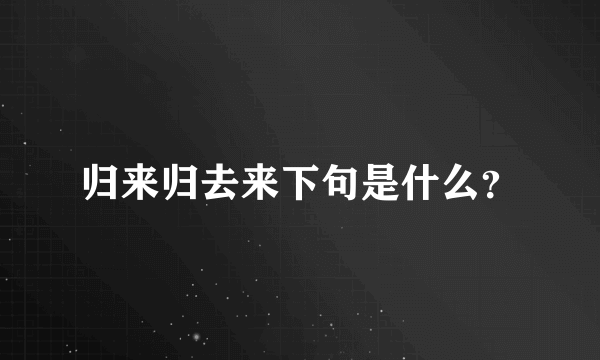 归来归去来下句是什么?